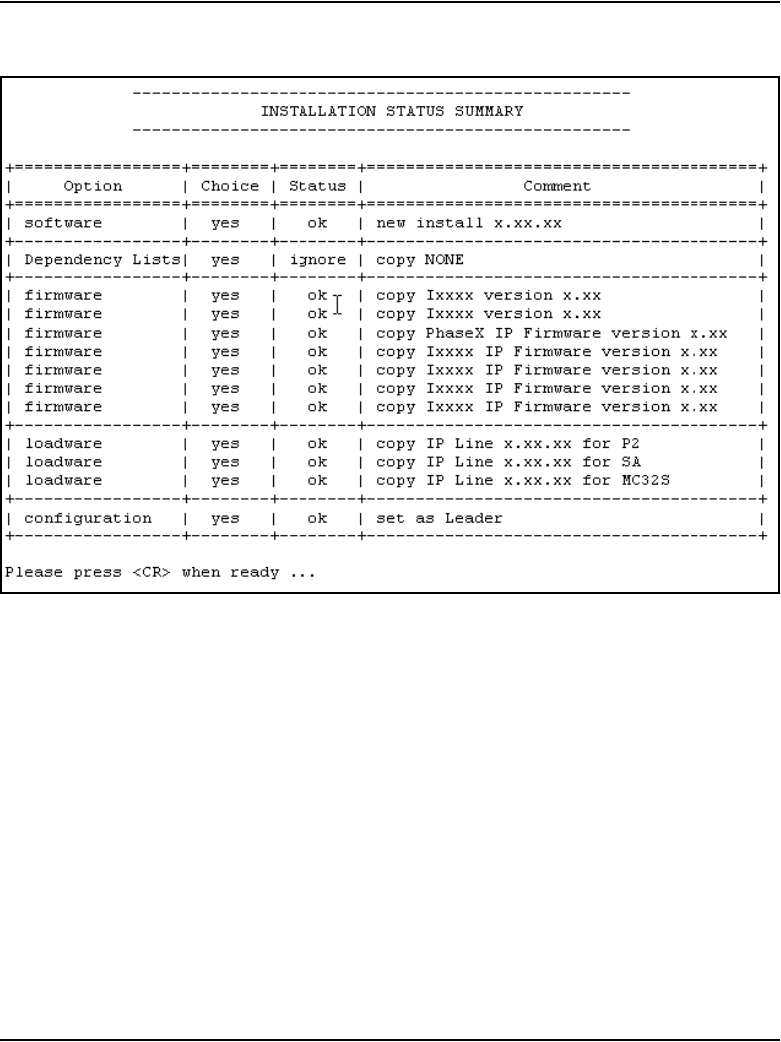 INSTALLATION STATUS SUMMARY

| Option | Choice | Status | Comment |
|---|---|---|---|
| software | yes | ok | new install x.xx.xx |
| Dependency Lists | yes | ignore | copy NONE |
| firmware | yes | ok | copy Ixxxx version x.xx |
| firmware | yes | ok | copy Ixxxx version x.xx |
| firmware | yes | ok | copy PhaseX IP Firmware version x.xx |
| firmware | yes | ok | copy Ixxxx IP Firmware version x.xx |
| firmware | yes | ok | copy Ixxxx IP Firmware version x.xx |
| firmware | yes | ok | copy Ixxxx IP Firmware version x.xx |
| firmware | yes | ok | copy Ixxxx IP Firmware version x.xx |
| loadware | yes | ok | copy IP Line x.xx.xx for P2 |
| loadware | yes | ok | copy IP Line x.xx.xx for SA |
| loadware | yes | ok | copy IP Line x.xx.xx for MC32S |
| configuration | yes | ok | set as Leader |

Please press <CR> when ready ...